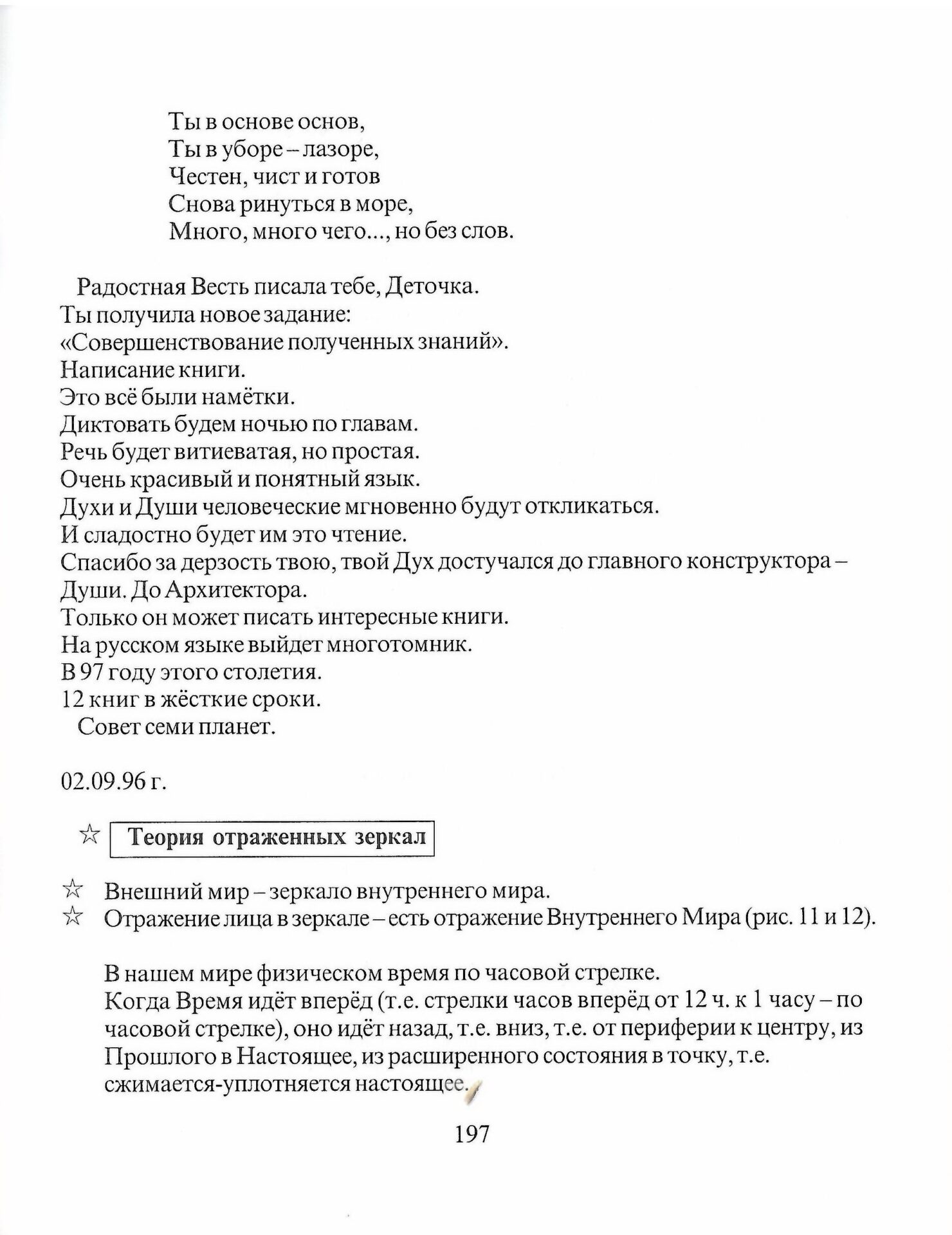 Ты в основе основ,
Ты в уборе – лазоре,
Честен, чист и готов
Снова ринуться в море,
Много, много чего..., но без слов.

Радостная Весть писала тебе, Деточка.
Ты получила новое задание:
«Совершенствование полученных знаний».
Написание книги.
Это всё были намётки.
Диктовать будем ночью по главам.
Речь будет витиеватая, но простая.
Очень красивый и понятный язык.
Духи и Души человеческие мгновенно будут откликаться.
И сладостно будет им это чтение.
Спасибо за дерзость твою, твой Дух достучался до главного конструктора – Души. До Архитектора.
Только он может писать интересные книги.
На русском языке выйдет многотомник.
В 97 году этого столетия.
12 книг в жёсткие сроки.
Совет семи планет.

02.09.96 г.

☆ Теория отраженных зеркал

☆ Внешний мир – зеркало внутреннего мира.
☆ Отражение лица в зеркале – есть отражение Внутреннего Мира (рис. 11 и 12).

В нашем мире физическом время по часовой стрелке.
Когда Время идёт вперёд (т.е. стрелки часов вперёд от 12 ч. к 1 часу – по часовой стрелке), оно идёт назад, т.е. вниз, т.е. от периферии к центру, из Прошлого в Настоящее, из расширенного состояния в точку, т.е. сжимается-уплотняется настоящее.

197